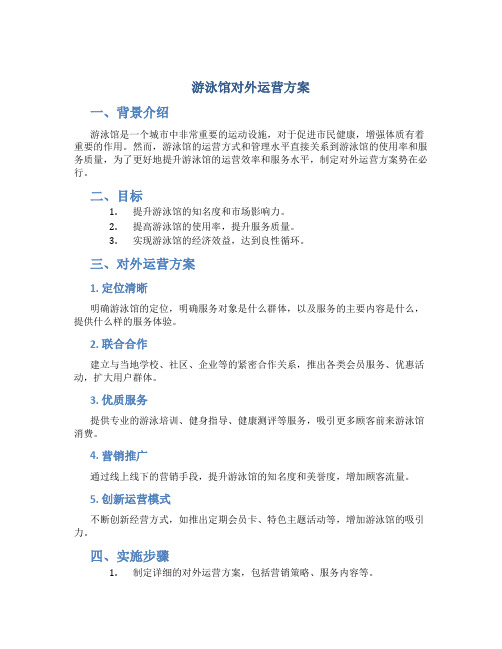 游泳馆对外运营方案

一、背景介绍

游泳馆是一个城市中非常重要的运动设施，对于促进市民健康，增强体质有着重要的作用。然而，游泳馆的运营方式和管理水平直接关系到游泳馆的使用率和服务质量，为了更好地提升游泳馆的运营效率和服务水平，制定对外运营方案势在必行。

二、目标

1. 提升游泳馆的知名度和市场影响力。
2. 提高游泳馆的使用率，提升服务质量。
3. 实现游泳馆的经济效益，达到良性循环。

三、对外运营方案

1. 定位清晰

明确游泳馆的定位，明确服务对象是什么群体，以及服务的主要内容是什么，提供什么样的服务体验。

2. 联合合作

建立与当地学校、社区、企业等的紧密合作关系，推出各类会员服务、优惠活动，扩大用户群体。

3. 优质服务

提供专业的游泳培训、健身指导、健康测评等服务，吸引更多顾客前来游泳馆消费。

4. 营销推广

通过线上线下的营销手段，提升游泳馆的知名度和美誉度，增加顾客流量。

5. 创新运营模式

不断创新经营方式，如推出定期会员卡、特色主题活动等，增加游泳馆的吸引力。

四、实施步骤

1. 制定详细的对外运营方案，包括营销策略、服务内容等。